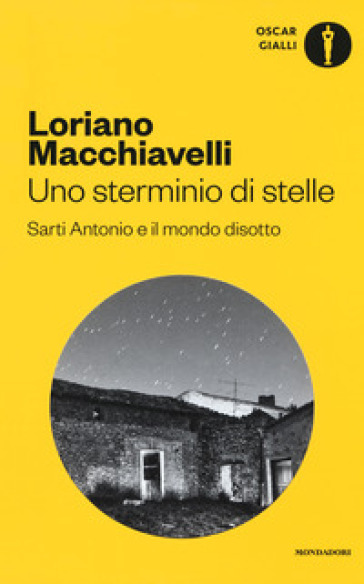 OSCAR
GIALLI

Loriano
Macchiavelli
Uno sterminio di stelle
Sarti Antonio e il mondo disotto

MONDADORI